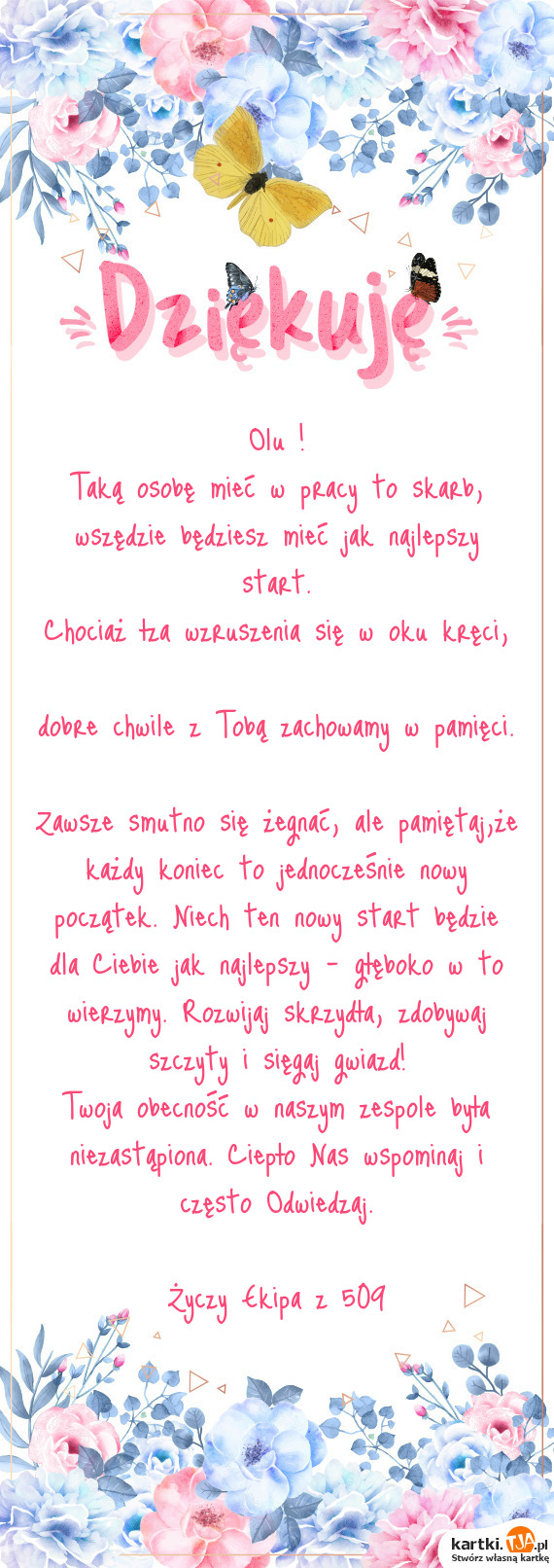 Dziękuję

Olu !
Taką osobę mieć w pracy to skarb, wszędzie będziesz mieć jak najlepszy start.
Chociaż łza wzruszenia się w oku kręci,

dobre chwile z Tobą zachowamy w pamięci.

Zawsze smutno się żegnać, ale pamiętaj,że każdy koniec to jednocześnie nowy początek. Niech ten nowy start będzie dla Ciebie jak najlepszy - głęboko w to wierzymy. Rozwijaj skrzydła, zdobywaj szczyty i sięgaj gwiazd!
Twoja obecność w naszym zespole była niezastąpiona. Ciepło Nas wspominaj i często Odwiedzaj.

Życzy Ekipa z 509

kartki.tja.pl
Stwórz własną kartkę